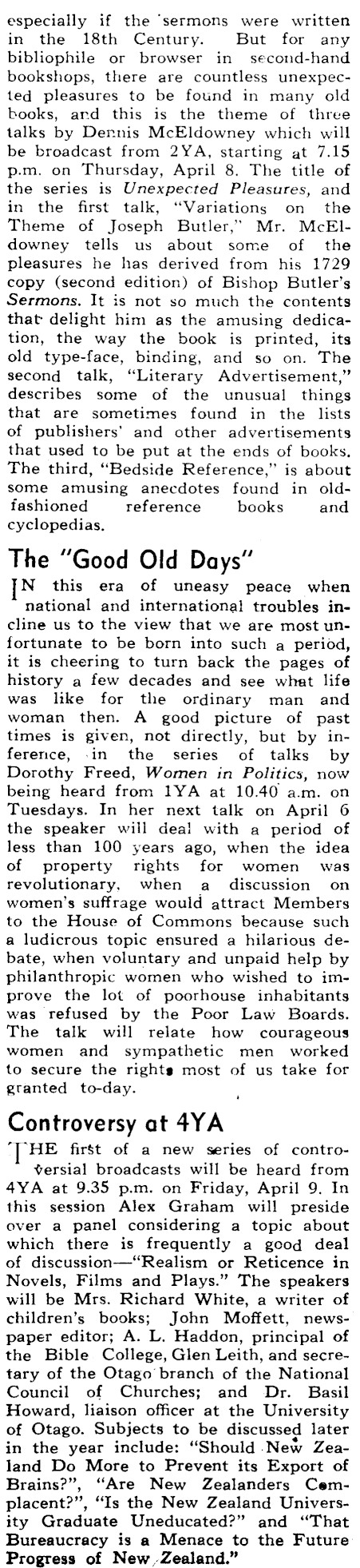 especially if the sermons were written in the 18th Century. But for any bibliophile or browser in second-hand bookshops, there are countless unexpected pleasures to be found in many old books, and this is the theme of three talks by Dennis McEldowney which will be broadcast from 2YA, starting at 7.15 p.m. on Thursday, April 8. The title of the series is Unexpected Pleasures, and in the first talk, "Variations on the Theme of Joseph Butler," Mr. McEldowney tells us about some of the pleasures he has derived from his 1729 copy (second edition) of Bishop Butler's Sermons. It is not so much the contents that delight him as the amusing dedication, the way the book is printed, its old type-face, binding, and so on. The second talk, "Literary Advertisement," describes some of the unusual things that are sometimes found in the lists of publishers' and other advertisements that used to be put at the ends of books. The third, "Bedside Reference," is about some amusing anecdotes found in old-fashioned reference books and cyclopedias.

The "Good Old Days"

IN this era of uneasy peace when national and international troubles incline us to the view that we are most unfortunate to be born into such a period, it is cheering to turn back the pages of history a few decades and see what life was like for the ordinary man and woman then. A good picture of past times is given, not directly, but by inference, in the series of talks by Dorothy Freed, Women in Politics, now being heard from 1YA at 10.40 a.m. on Tuesdays. In her next talk on April 6 the speaker will deal with a period of less than 100 years ago, when the idea of property rights for women was revolutionary, when a discussion on women's suffrage would attract Members to the House of Commons because such a ludicrous topic ensured a hilarious debate, when voluntary and unpaid help by philanthropic women who wished to improve the lot of poorhouse inhabitants was refused by the Poor Law Boards. The talk will relate how courageous women and sympathetic men worked to secure the rights most of us take for granted to-day.

Controversy at 4YA

THE first of a new series of controversial broadcasts will be heard from 4YA at 9.35 p.m. on Friday, April 9. In this session Alex Graham will preside over a panel considering a topic about which there is frequently a good deal of discussion—"Realism or Reticence in Novels, Films and Plays." The speakers will be Mrs. Richard White, a writer of children's books; John Moffett, newspaper editor; A. L. Haddon, principal of the Bible College, Glen Leith, and secretary of the Otago branch of the National Council of Churches; and Dr. Basil Howard, liaison officer at the University of Otago. Subjects to be discussed later in the year include: "Should New Zealand Do More to Prevent its Export of Brains?", "Are New Zealanders Complacent?", "Is the New Zealand University Graduate Uneducated?" and "That Bureaucracy is a Menace to the Future Progress of New Zealand."